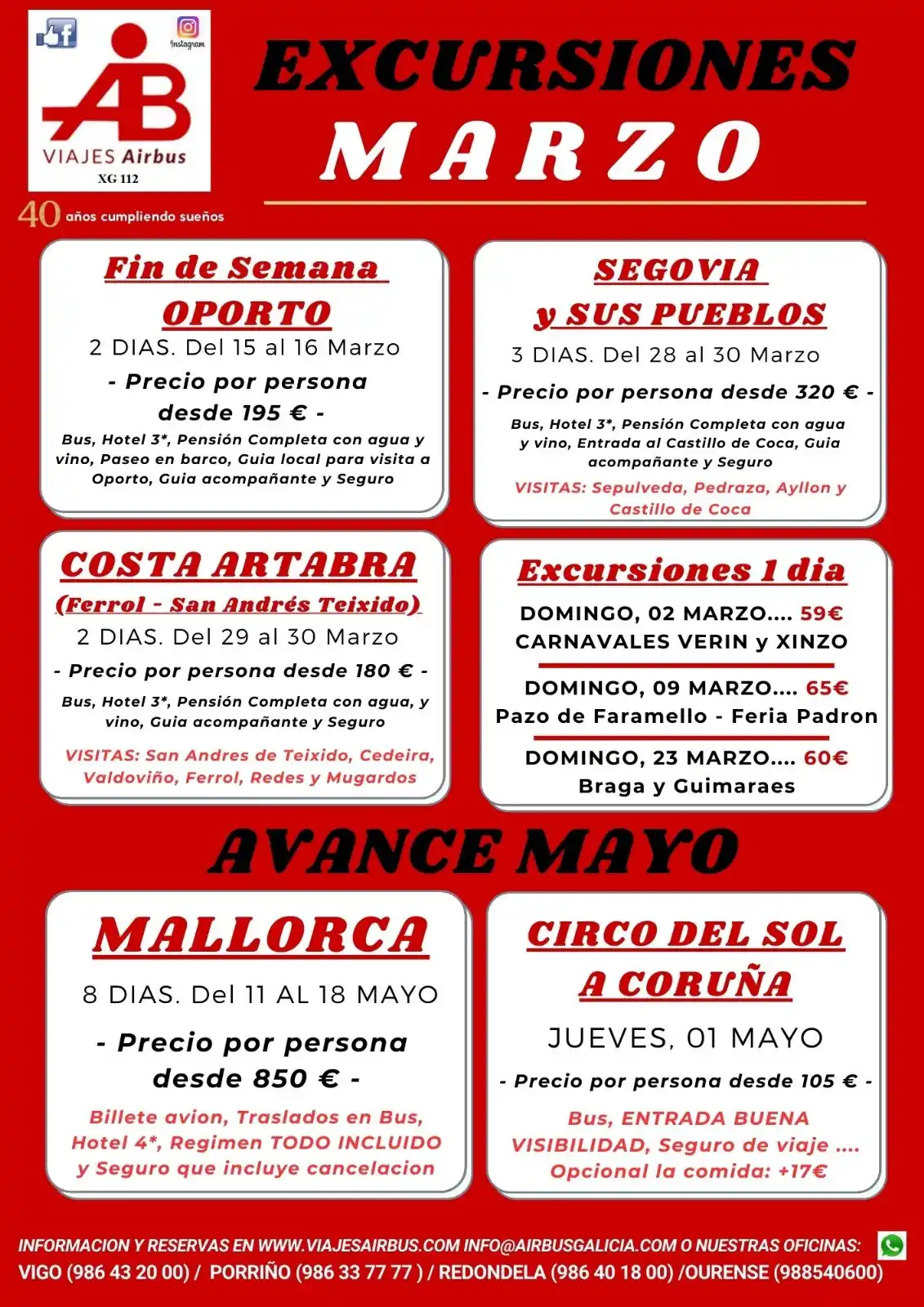 Instagram

AB
VIAJES Airbus
XG 112

40 años cumpliendo sueños

EXCURSIONES
MARZO

Fin de Semana
OPORTO
2 DIAS. Del 15 al 16 Marzo
- Precio por persona desde 195 € -
Bus, Hotel 3*, Pensión Completa con agua y vino, Paseo en barco, Guia local para visita a Oporto, Guia acompañante y Seguro

SEGOVIA
y SUS PUEBLOS
3 DIAS. Del 28 al 30 Marzo
- Precio por persona desde 320 € -
Bus, Hotel 3*, Pensión Completa con agua y vino, Entrada al Castillo de Coca, Guia acompañante y Seguro
VISITAS: Sepulveda, Pedraza, Ayllon y Castillo de Coca

COSTA ARTABRA
(Ferrol - San Andrés Teixido)
2 DIAS. Del 29 al 30 Marzo
- Precio por persona desde 180 € -
Bus, Hotel 3*, Pensión Completa con agua, y vino, Guia acompañante y Seguro
VISITAS: San Andres de Teixido, Cedeira, Valdoviño, Ferrol, Redes y Mugardos

Excursiones 1 dia
DOMINGO, 02 MARZO.... 59€
CARNAVALES VERIN y XINZO
DOMINGO, 09 MARZO.... 65€
Pazo de Faramello - Feria Padron
DOMINGO, 23 MARZO.... 60€
Braga y Guimaraes

AVANCE MAYO

MALLORCA
8 DIAS. Del 11 AL 18 MAYO
- Precio por persona desde 850 € -
Billete avion, Traslados en Bus, Hotel 4*, Regimen TODO INCLUIDO y Seguro que incluye cancelacion

CIRCO DEL SOL
A CORUÑA
JUEVES, 01 MAYO
- Precio por persona desde 105 € -
Bus, ENTRADA BUENA VISIBILIDAD, Seguro de viaje ....
Opcional la comida: +17€

INFORMACION Y RESERVAS EN WWW.VIAJESAIRBUS.COM INFO@AIRBUSGALICIA.COM O NUESTRAS OFICINAS:
VIGO (986 43 20 00) / PORRIÑO (986 33 77 77 ) / REDONDELA (986 40 18 00) /OURENSE (988540600)